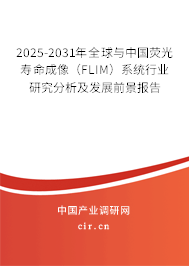 2025-2031年全球与中国荧光寿命成像（FLIM）系统行业研究分析及发展前景报告

中国产业调研网

cir.cn